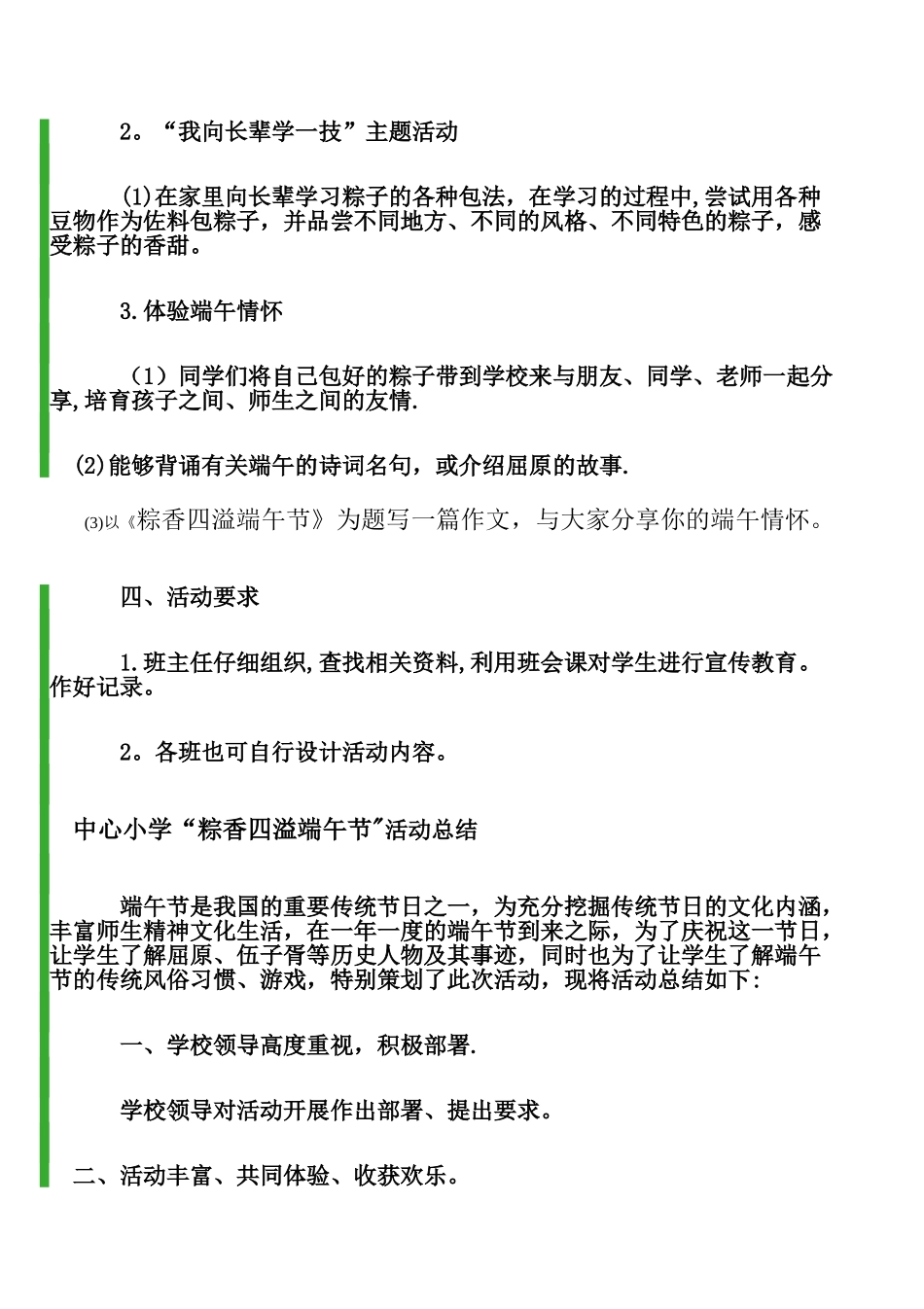 2。“我向长辈学一技”主题活动

(1)在家里向长辈学习粽子的各种包法，在学习的过程中,尝试用各种豆物作为佐料包粽子，并品尝不同地方、不同的风格、不同特色的粽子，感受粽子的香甜。

3.体验端午情怀

（1）同学们将自己包好的粽子带到学校来与朋友、同学、老师一起分享,培育孩子之间、师生之间的友情.

(2)能够背诵有关端午的诗词名句，或介绍屈原的故事.

(3)以《粽香四溢端午节》为题写一篇作文，与大家分享你的端午情怀。

四、活动要求

1.班主任仔细组织,查找相关资料,利用班会课对学生进行宣传教育。作好记录。

2。各班也可自行设计活动内容。

中心小学“粽香四溢端午节"活动总结

端午节是我国的重要传统节日之一，为充分挖掘传统节日的文化内涵，丰富师生精神文化生活，在一年一度的端午节到来之际，为了庆祝这一节日，让学生了解屈原、伍子胥等历史人物及其事迹，同时也为了让学生了解端午节的传统风俗习惯、游戏，特别策划了此次活动，现将活动总结如下:

一、学校领导高度重视，积极部署.

学校领导对活动开展作出部署、提出要求。

二、活动丰富、共同体验、收获欢乐。